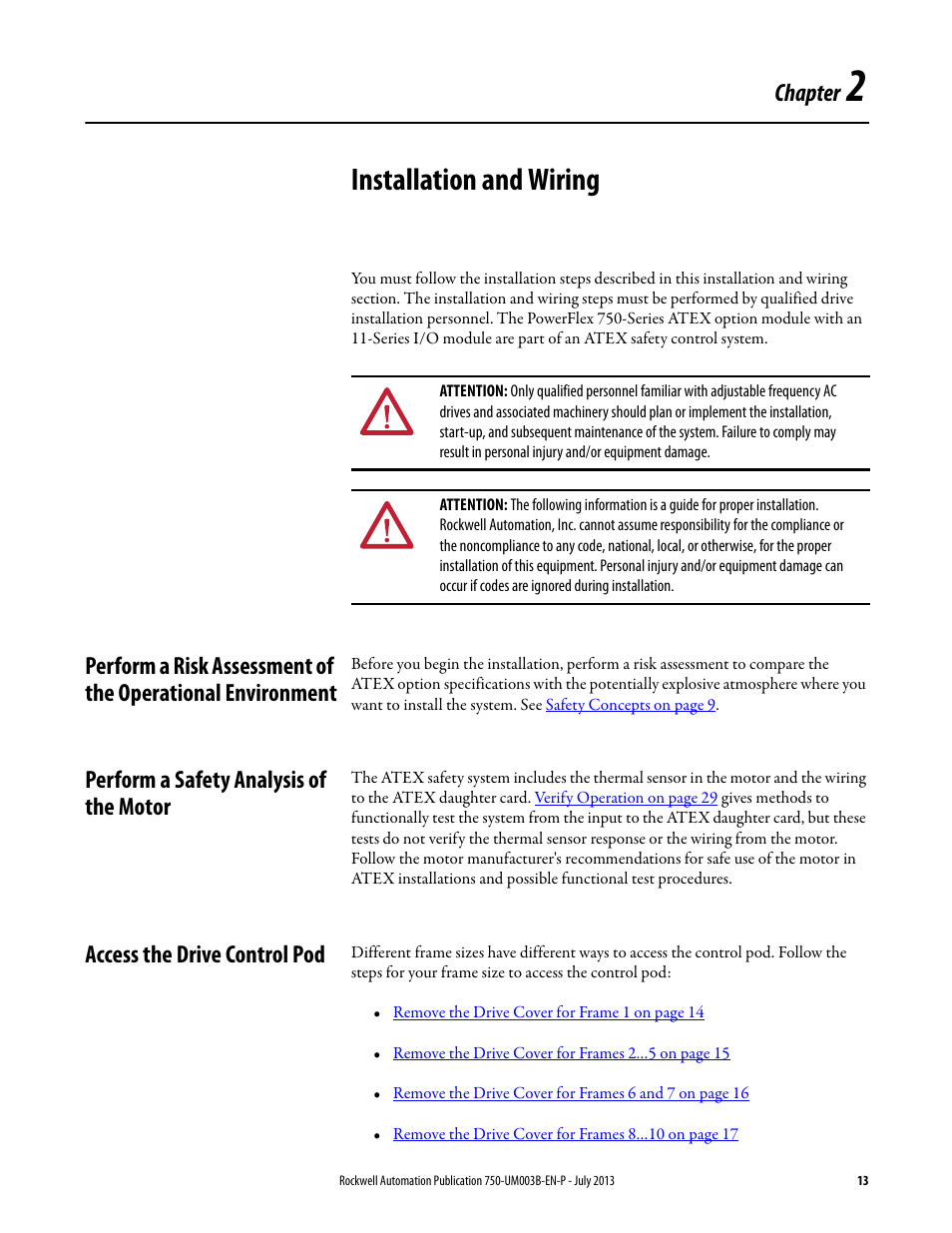 Chapter 2

Installation and Wiring

You must follow the installation steps described in this installation and wiring section. The installation and wiring steps must be performed by qualified drive installation personnel. The PowerFlex 750-Series ATEX option module with an 11-Series I/O module are part of an ATEX safety control system.

ATTENTION: Only qualified personnel familiar with adjustable frequency AC drives and associated machinery should plan or implement the installation, start-up, and subsequent maintenance of the system. Failure to comply may result in personal injury and/or equipment damage.

ATTENTION: The following information is a guide for proper installation. Rockwell Automation, Inc. cannot assume responsibility for the compliance or the noncompliance to any code, national, local, or otherwise, for the proper installation of this equipment. Personal injury and/or equipment damage can occur if codes are ignored during installation.

Perform a Risk Assessment of the Operational Environment

Before you begin the installation, perform a risk assessment to compare the ATEX option specifications with the potentially explosive atmosphere where you want to install the system. See Safety Concepts on page 9.

Perform a Safety Analysis of the Motor

The ATEX safety system includes the thermal sensor in the motor and the wiring to the ATEX daughter card. Verify Operation on page 29 gives methods to functionally test the system from the input to the ATEX daughter card, but these tests do not verify the thermal sensor response or the wiring from the motor. Follow the motor manufacturer's recommendations for safe use of the motor in ATEX installations and possible functional test procedures.

Access the Drive Control Pod

Different frame sizes have different ways to access the control pod. Follow the steps for your frame size to access the control pod:

• Remove the Drive Cover for Frame 1 on page 14
• Remove the Drive Cover for Frames 2...5 on page 15
• Remove the Drive Cover for Frames 6 and 7 on page 16
• Remove the Drive Cover for Frames 8...10 on page 17

Rockwell Automation Publication 750-UM003B-EN-P - July 2013 13